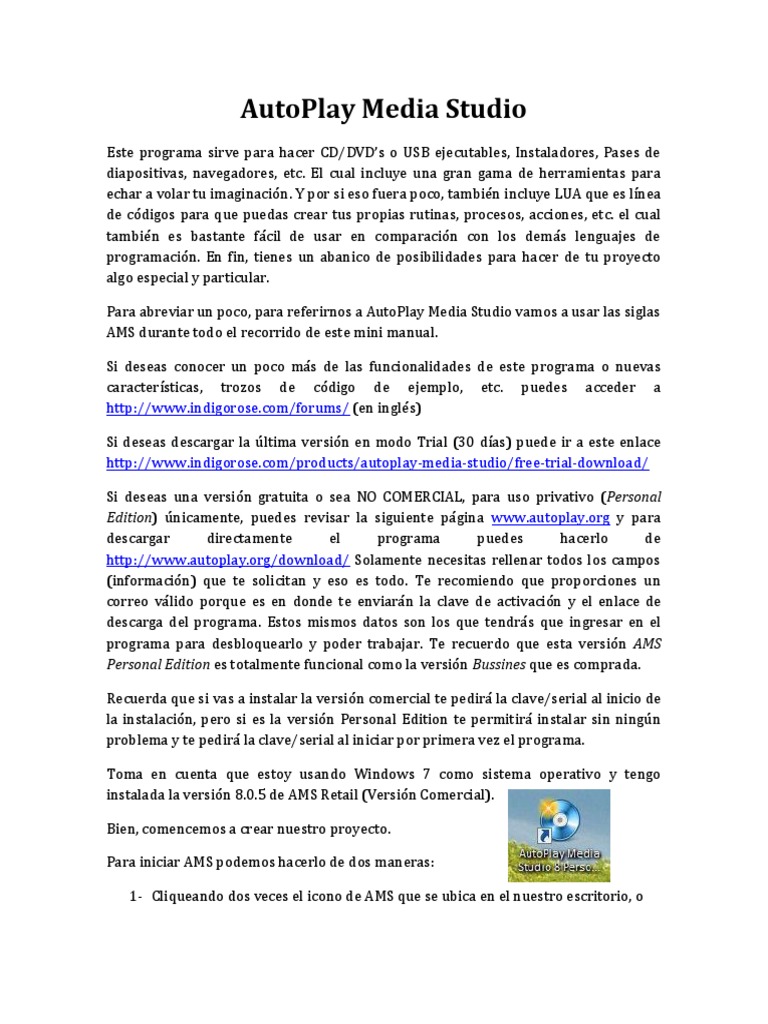 AutoPlay Media Studio

Este programa sirve para hacer CD/DVD's o USB ejecutables, Instaladores, Pases de diapositivas, navegadores, etc. El cual incluye una gran gama de herramientas para echar a volar tu imaginación. Y por si eso fuera poco, también incluye LUA que es línea de códigos para que puedas crear tus propias rutinas, procesos, acciones, etc. el cual también es bastante fácil de usar en comparación con los demás lenguajes de programación. En fin, tienes un abanico de posibilidades para hacer de tu proyecto algo especial y particular.

Para abreviar un poco, para referirnos a AutoPlay Media Studio vamos a usar las siglas AMS durante todo el recorrido de este mini manual.

Si deseas conocer un poco más de las funcionalidades de este programa o nuevas características, trozos de código de ejemplo, etc. puedes acceder a http://www.indigorose.com/forums/ (en inglés)

Si deseas descargar la última versión en modo Trial (30 días) puede ir a este enlace http://www.indigorose.com/products/autoplay-media-studio/free-trial-download/

Si deseas una versión gratuita o sea NO COMERCIAL, para uso privativo (Personal Edition) únicamente, puedes revisar la siguiente página www.autoplay.org y para descargar directamente el programa puedes hacerlo de http://www.autoplay.org/download/ Solamente necesitas rellenar todos los campos (información) que te solicitan y eso es todo. Te recomiendo que proporciones un correo válido porque es en donde te enviarán la clave de activación y el enlace de descarga del programa. Estos mismos datos son los que tendrás que ingresar en el programa para desbloquearlo y poder trabajar. Te recuerdo que esta versión AMS Personal Edition es totalmente funcional como la versión Bussines que es comprada.

Recuerda que si vas a instalar la versión comercial te pedirá la clave/serial al inicio de la instalación, pero si es la versión Personal Edition te permitirá instalar sin ningún problema y te pedirá la clave/serial al iniciar por primera vez el programa.

Toma en cuenta que estoy usando Windows 7 como sistema operativo y tengo instalada la versión 8.0.5 de AMS Retail (Versión Comercial).

Bien, comencemos a crear nuestro proyecto.

Para iniciar AMS podemos hacerlo de dos maneras:

AutoPlay Media Studio 8 Perso...

1- Cliqueando dos veces el icono de AMS que se ubica en el nuestro escritorio, o